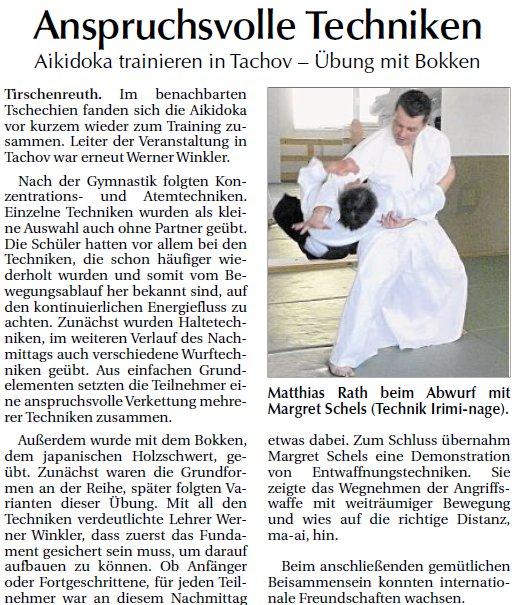 Anspruchsvolle Techniken

Aikidoka trainieren in Tachov – Übung mit Bokken

Tirschenreuth. Im benachbarten Tschechien fanden sich die Aikidoka vor kurzem wieder zum Training zusammen. Leiter der Veranstaltung in Tachov war erneut Werner Winkler.

Nach der Gymnastik folgten Konzentrations- und Atemtechniken. Einzelne Techniken wurden als kleine Auswahl auch ohne Partner geübt. Die Schüler hatten vor allem bei den Techniken, die schon häufiger wiederholt wurden und somit vom Bewegungsablauf her bekannt sind, auf den kontinuierlichen Energiefluss zu achten. Zunächst wurden Haltetechniken, im weiteren Verlauf des Nachmittags auch verschiedene Wurftechniken geübt. Aus einfachen Grundelementen setzten die Teilnehmer eine anspruchsvolle Verkettung mehrerer Techniken zusammen.

Außerdem wurde mit dem Bokken, dem japanischen Holzschwert, geübt. Zunächst waren die Grundformen an der Reihe, später folgten Varianten dieser Übung. Mit all den Techniken verdeutlichte Lehrer Werner Winkler, dass zuerst das Fundament gesichert sein muss, um darauf aufbauen zu können. Ob Anfänger oder Fortgeschrittene, für jeden Teilnehmer war an diesem Nachmittag

Matthias Rath beim Abwurf mit Margret Schels (Technik Irimi-nage).

etwas dabei. Zum Schluss übernahm Margret Schels eine Demonstration von Entwaffnungstechniken. Sie zeigte das Wegnehmen der Angriffswaffe mit weiträumiger Bewegung und wies auf die richtige Distanz, ma-ai, hin.

Beim anschließenden gemütlichen Beisammensein konnten internationale Freundschaften wachsen.